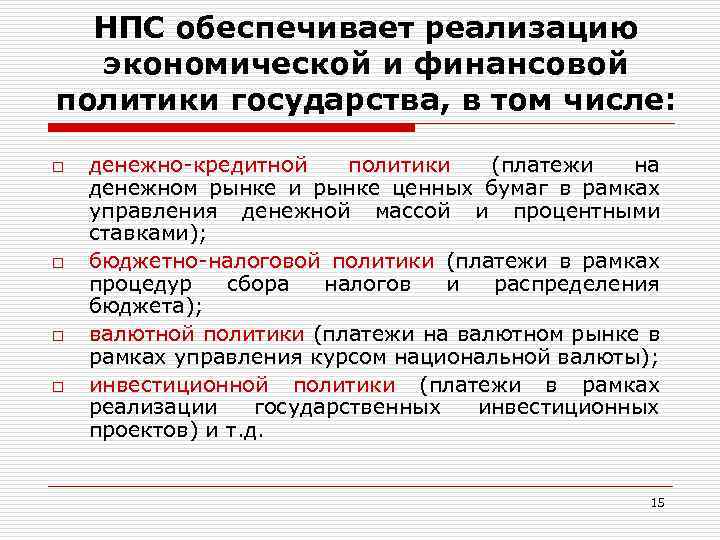 НПС обеспечивает реализацию экономической и финансовой политики государства, в том числе:

□ денежно-кредитной политики (платежи на денежном рынке и рынке ценных бумаг в рамках управления денежной массой и процентными ставками);

□ бюджетно-налоговой политики (платежи в рамках процедур сбора налогов и распределения бюджета);

□ валютной политики (платежи на валютном рынке в рамках управления курсом национальной валюты);

□ инвестиционной политики (платежи в рамках реализации государственных инвестиционных проектов) и т.д.

15